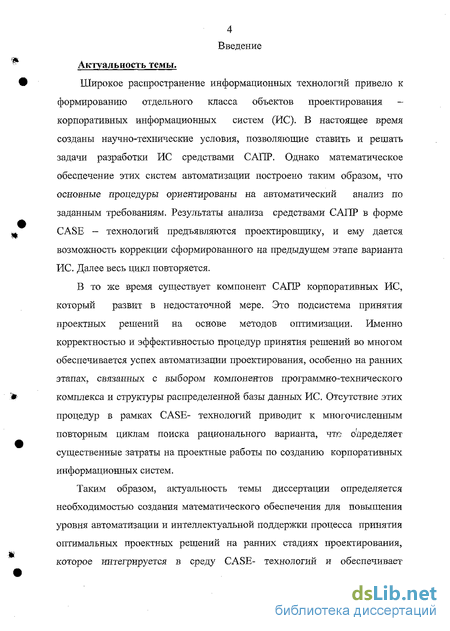 4

Введение

Актуальность темы.

Широкое распространение информационных технологий привело к формированию отдельного класса объектов проектирования – корпоративных информационных систем (ИС). В настоящее время созданы научно-технические условия, позволяющие ставить и решать задачи разработки ИС средствами САПР. Однако математическое обеспечение этих систем автоматизации построено таким образом, что основные процедуры ориентированы на автоматический анализ по заданным требованиям. Результаты анализа средствами САПР в форме CASE – технологий предъявляются проектировщику, и ему дается возможность коррекции сформированного на предыдущем этапе варианта ИС. Далее весь цикл повторяется.

В то же время существует компонент САПР корпоративных ИС, который развит в недостаточной мере. Это подсистема принятия проектных решений на основе методов оптимизации. Именно корректностью и эффективностью процедур принятия решений во многом обеспечивается успех автоматизации проектирования, особенно на ранних этапах, связанных с выбором компонентов программно-технического комплекса и структуры распределенной базы данных ИС. Отсутствие этих процедур в рамках CASE- технологий приводит к многочисленным повторным циклам поиска рационального варианта, что определяет существенные затраты на проектные работы по созданию корпоративных информационных систем.

Таким образом, актуальность темы диссертации определяется необходимостью создания математического обеспечения для повышения уровня автоматизации и интеллектуальной поддержки процесса принятия оптимальных проектных решений на ранних стадиях проектирования, которое интегрируется в среду CASE- технологий и обеспечивает

dsLib.net
библиотека диссертаций